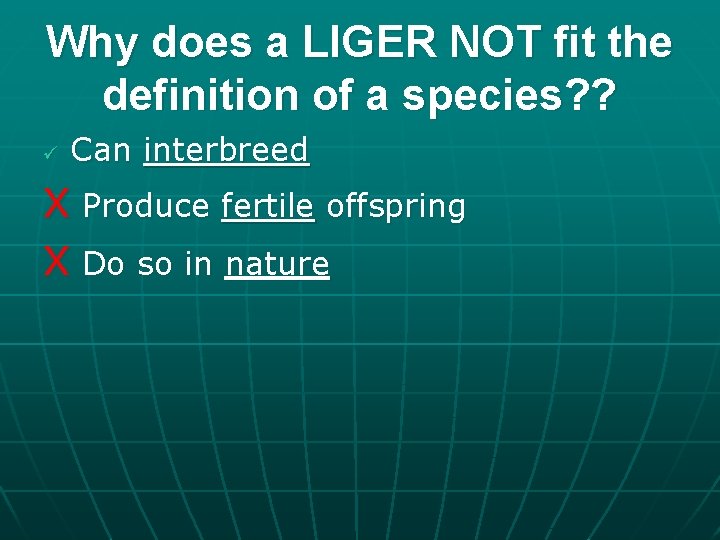 Why does a LIGER NOT fit the definition of a species??

✓ Can interbreed

X Produce fertile offspring

X Do so in nature